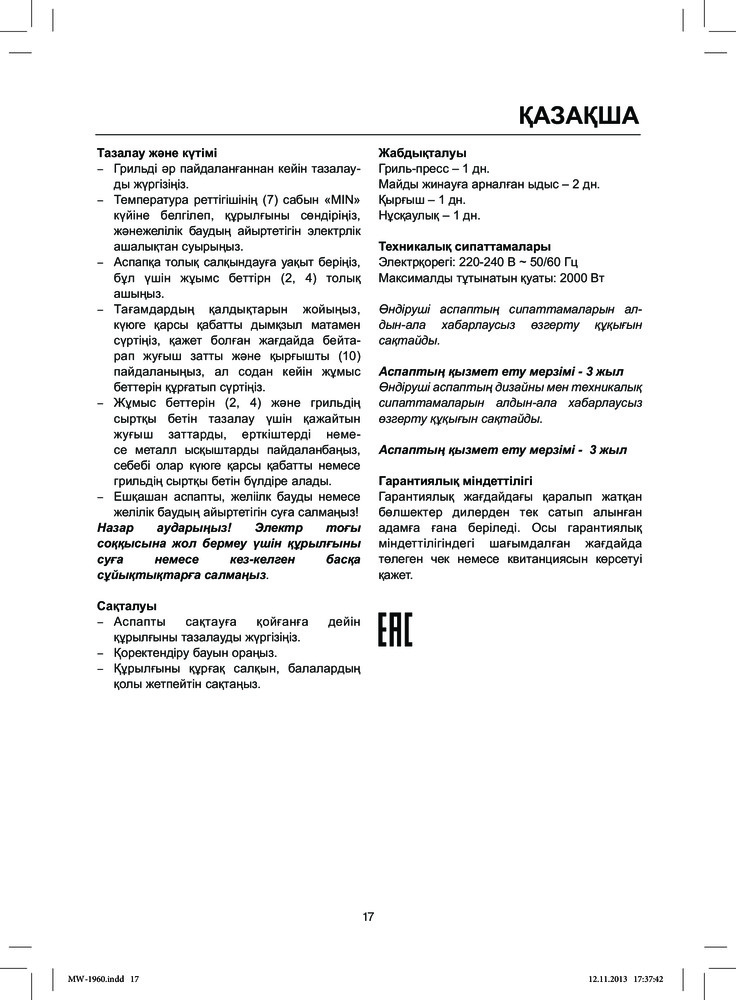 ҚАЗАҚША

Тазалау және күтімі
– Грильді әр пайдаланғаннан кейін тазалауды жүргізіңіз.
– Температура реттігішінің (7) сабын «MIN» күйіне белгілеп, құрылғыны сөндіріңіз, жәнежелілік баудың айыртетігін электрлік ашалықтан суырыңыз.
– Аспапқа толық салқындауға уақыт беріңіз, бұл үшін жұмыс беттірн (2, 4) толық ашыңыз.
– Тағамдардың қалдықтарын жойыңыз, күюге қарсы қабатты дымқыл матамен сүртіңіз, қажет болған жағдайда бейтарап жуғыш затты және қырғышты (10) пайдаланыңыз, ал содан кейін жұмыс беттерін құрғатып сүртіңіз.
– Жұмыс беттерін (2, 4) және грильдің сыртқы бетін тазалау үшін қажайтын жуғыш заттарды, ерткіштерді немесе металл ысқыштарды пайдаланбаңыз, себебі олар күюге қарсы қабатты немесе грильдің сыртқы бетін бүлдіре алады.
– Ешқашан аспапты, желіілк бауды немесе желілік баудың айыртетігін суға салмаңыз!
Назар аударыңыз! Электр тоғы соққысына жол бермеу үшін құрылғыны суға немесе кез-келген басқа сұйықтықтарға салмаңыз.

Сақталуы
– Аспапты сақтауға қойғанға дейін құрылғыны тазалауды жүргізіңіз.
– Қоректендіру бауын ораңыз.
– Құрылғыны құрғақ салқын, балалардың қолы жетпейтін сақтаңыз.

Жабдықталуы
Гриль-пресс – 1 дн.
Майды жинауға арналған ыдыс – 2 дн.
Қырғыш – 1 дн.
Нұсқаулық – 1 дн.

Техникалық сипаттамалары
Электрқорегі: 220-240 В ~ 50/60 Гц
Максималды тұтынатын қуаты: 2000 Вт

Өндіруші аспаптың сипаттамаларын алдын-ала хабарлаусыз өзгерту құқығын сақтайды.

Аспаптың қызмет ету мерзімі - 3 жыл
Өндіруші аспаптың дизайны мен техникалық сипаттамаларын алдын-ала хабарлаусыз өзгерту құқығын сақтайды.

Аспаптың қызмет ету мерзімі - 3 жыл

Гарантиялық міндеттілігі
Гарантиялық жағдайдағы қаралып жатқан бөлшектер дилерден тек сатып алынған адамға ғана беріледі. Осы гарантиялық міндеттілігіндегі шағымдалған жағдайда төлеген чек немесе квитанциясын көрсетуі қажет.

EAC

17

MW-1960.indd 17

12.11.2013 17:37:42